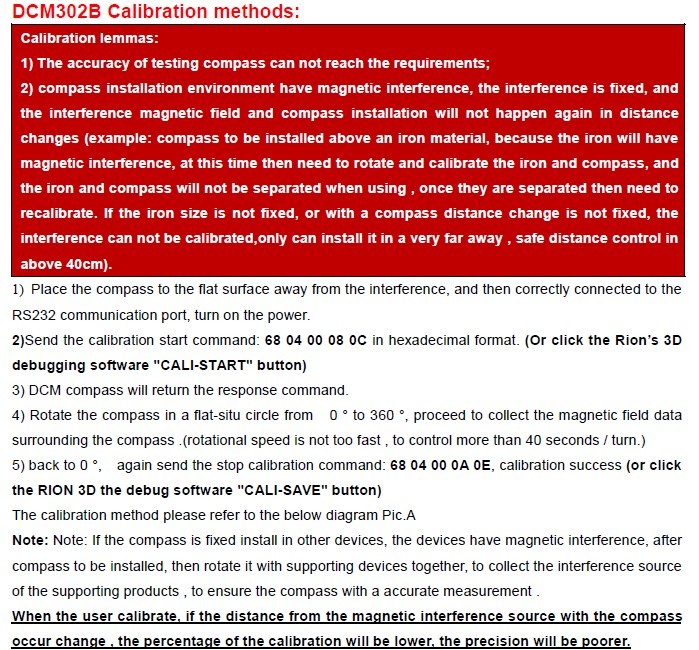 DCM302B Calibration methods:

Calibration lemmas:
1) The accuracy of testing compass can not reach the requirements;
2) compass installation environment have magnetic interference, the interference is fixed, and the interference magnetic field and compass installation will not happen again in distance changes (example: compass to be installed above an iron material, because the iron will have magnetic interference, at this time then need to rotate and calibrate the iron and compass, and the iron and compass will not be separated when using , once they are separated then need to recalibrate. If the iron size is not fixed, or with a compass distance change is not fixed, the interference can not be calibrated,only can install it in a very far away , safe distance control in above 40cm).

1) Place the compass to the flat surface away from the interference, and then correctly connected to the RS232 communication port, turn on the power.
2)Send the calibration start command: 68 04 00 08 0C in hexadecimal format. (Or click the Rion's 3D debugging software "CALI-START" button)
3) DCM compass will return the response command.
4) Rotate the compass in a flat-situ circle from 0 ° to 360 °, proceed to collect the magnetic field data surrounding the compass .(rotational speed is not too fast , to control more than 40 seconds / turn.)
5) back to 0 °, again send the stop calibration command: 68 04 00 0A 0E, calibration success (or click the RION 3D the debug software "CALI-SAVE" button)
The calibration method please refer to the below diagram Pic.A
Note: Note: If the compass is fixed install in other devices, the devices have magnetic interference, after compass to be installed, then rotate it with supporting devices together, to collect the interference source of the supporting products , to ensure the compass with a accurate measurement .
When the user calibrate, if the distance from the magnetic interference source with the compass occur change , the percentage of the calibration will be lower, the precision will be poorer.